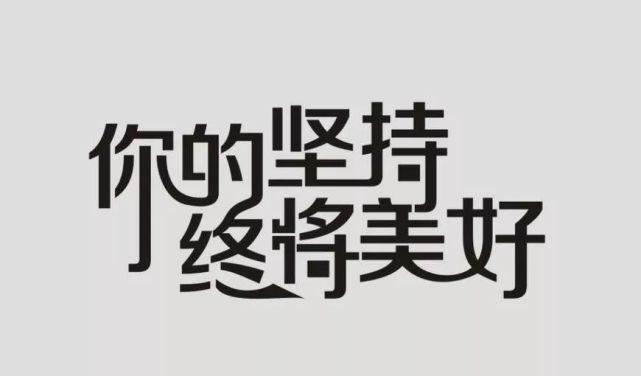 你的坚持
终将美好